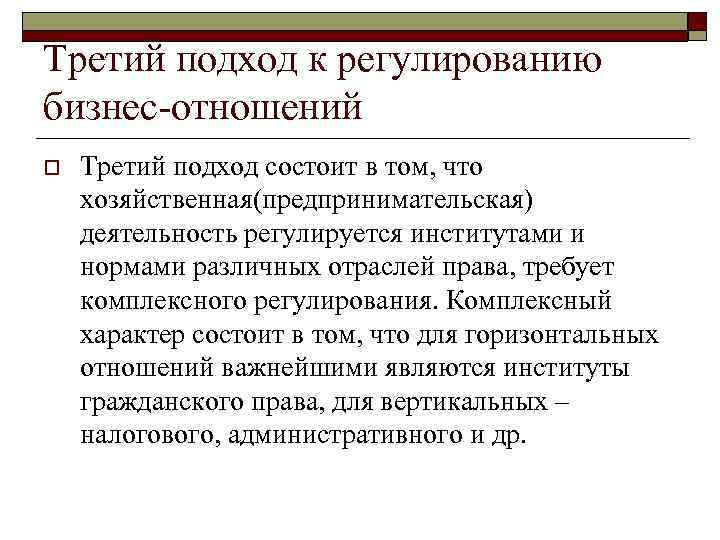 Третий подход к регулированию бизнес-отношений

Третий подход состоит в том, что хозяйственная(предпринимательская) деятельность регулируется институтами и нормами различных отраслей права, требует комплексного регулирования. Комплексный характер состоит в том, что для горизонтальных отношений важнейшими являются институты гражданского права, для вертикальных – налогового, административного и др.